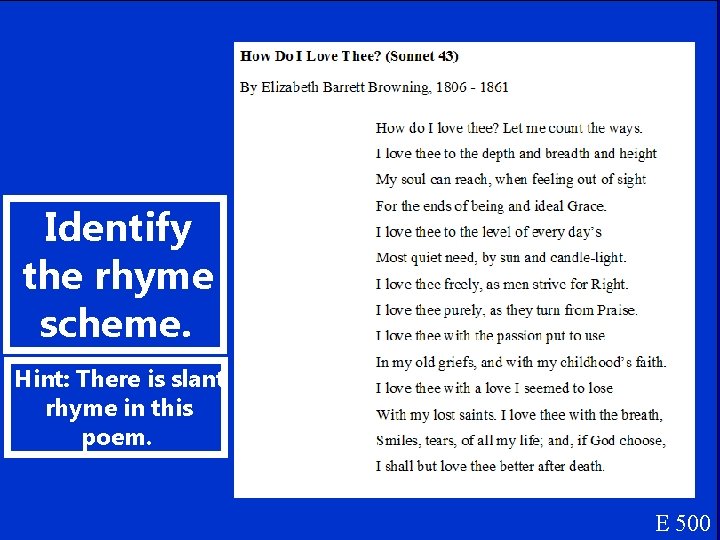 Identify the rhyme scheme.

Hint: There is slant rhyme in this poem.

How Do I Love Thee? (Sonnet 43)

By Elizabeth Barrett Browning, 1806 - 1861

How do I love thee? Let me count the ways.
I love thee to the depth and breadth and height
My soul can reach, when feeling out of sight
For the ends of being and ideal Grace.
I love thee to the level of every day's
Most quiet need, by sun and candle-light.
I love thee freely, as men strive for Right.
I love thee purely, as they turn from Praise.
I love thee with the passion put to use
In my old griefs, and with my childhood's faith.
I love thee with a love I seemed to lose
With my lost saints. I love thee with the breath,
Smiles, tears, of all my life; and, if God choose,
I shall but love thee better after death.

E 500